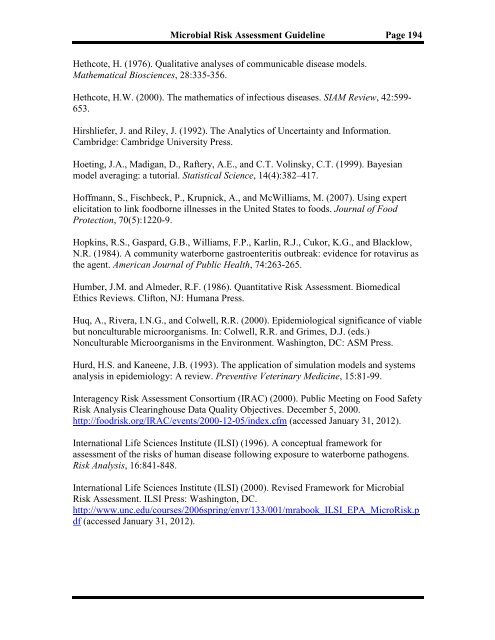 Microbial Risk Assessment Guideline Page 194

Hethcote, H. (1976). Qualitative analyses of communicable disease models. Mathematical Biosciences, 28:335-356.

Hethcote, H.W. (2000). The mathematics of infectious diseases. SIAM Review, 42:599-653.

Hirshliefer, J. and Riley, J. (1992). The Analytics of Uncertainty and Information. Cambridge: Cambridge University Press.

Hoeting, J.A., Madigan, D., Raftery, A.E., and C.T. Volinsky, C.T. (1999). Bayesian model averaging: a tutorial. Statistical Science, 14(4):382–417.

Hoffmann, S., Fischbeck, P., Krupnick, A., and McWilliams, M. (2007). Using expert elicitation to link foodborne illnesses in the United States to foods. Journal of Food Protection, 70(5):1220-9.

Hopkins, R.S., Gaspard, G.B., Williams, F.P., Karlin, R.J., Cukor, K.G., and Blacklow, N.R. (1984). A community waterborne gastroenteritis outbreak: evidence for rotavirus as the agent. American Journal of Public Health, 74:263-265.

Humber, J.M. and Almeder, R.F. (1986). Quantitative Risk Assessment. Biomedical Ethics Reviews. Clifton, NJ: Humana Press.

Huq, A., Rivera, I.N.G., and Colwell, R.R. (2000). Epidemiological significance of viable but nonculturable microorganisms. In: Colwell, R.R. and Grimes, D.J. (eds.) Nonculturable Microorganisms in the Environment. Washington, DC: ASM Press.

Hurd, H.S. and Kaneene, J.B. (1993). The application of simulation models and systems analysis in epidemiology: A review. Preventive Veterinary Medicine, 15:81-99.

Interagency Risk Assessment Consortium (IRAC) (2000). Public Meeting on Food Safety Risk Analysis Clearinghouse Data Quality Objectives. December 5, 2000. http://foodrisk.org/IRAC/events/2000-12-05/index.cfm (accessed January 31, 2012).

International Life Sciences Institute (ILSI) (1996). A conceptual framework for assessment of the risks of human disease following exposure to waterborne pathogens. Risk Analysis, 16:841-848.

International Life Sciences Institute (ILSI) (2000). Revised Framework for Microbial Risk Assessment. ILSI Press: Washington, DC. http://www.unc.edu/courses/2006spring/envr/133/001/mrabook_ILSI_EPA_MicroRisk.pdf (accessed January 31, 2012).